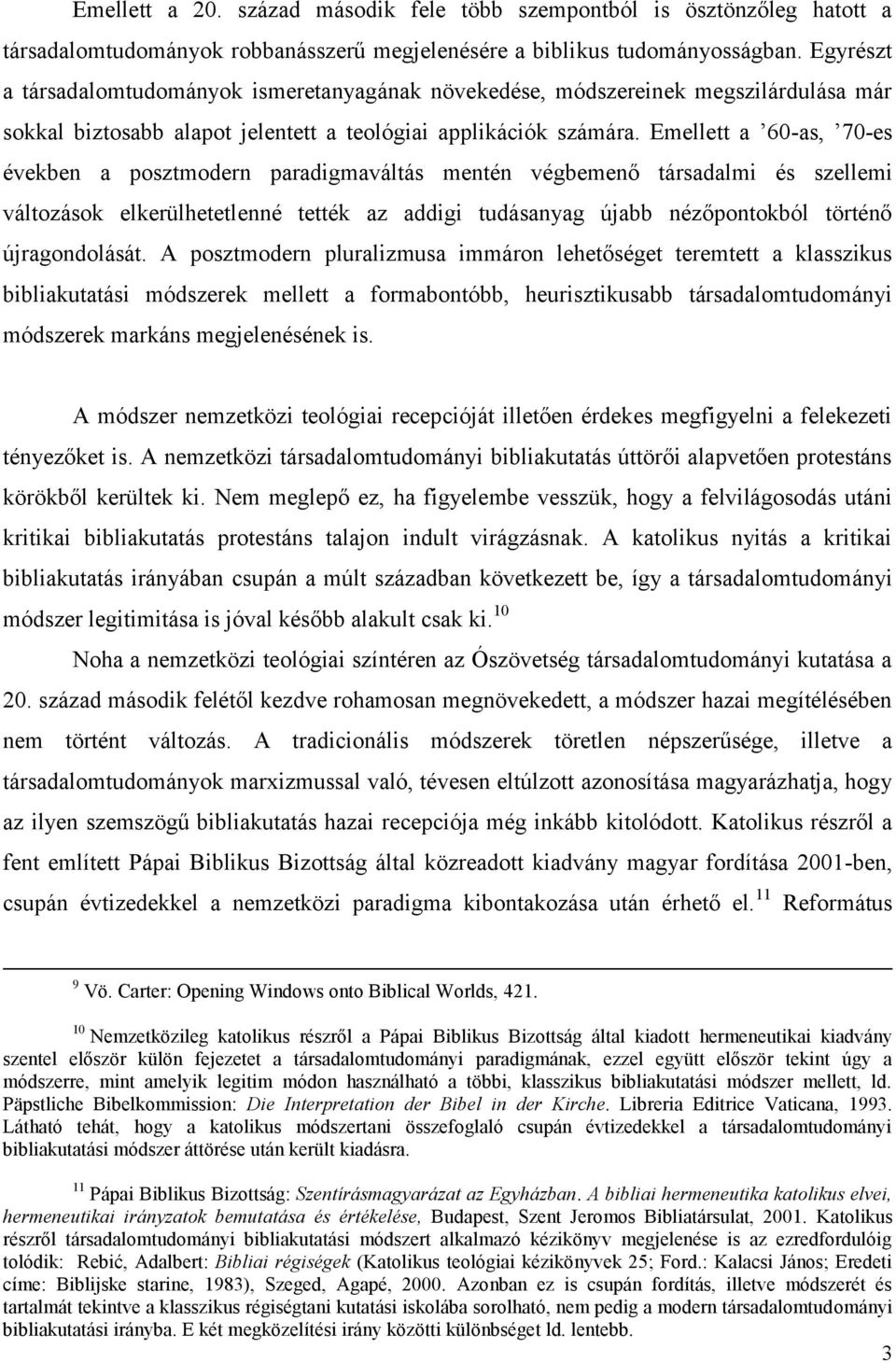 Emellett a 20. század második fele több szempontból is ösztönzőleg hatott a társadalomtudományok robbanásszerű megjelenésére a biblikus tudományosságban. Egyrészt a társadalomtudományok ismeretanyagának növekedése, módszereinek megszilárdulása már sokkal biztosabb alapot jelentett a teológiai applikációk számára. Emellett a ’60-as, ’70-es években a posztmodern paradigmaváltás mentén végbemenő társadalmi és szellemi változások elkerülhetetlenné tették az addigi tudásanyag újabb nézőpontokból történő újragondolását. A posztmodern pluralizmusa immáron lehetőséget teremtett a klasszikus bibliakutatási módszerek mellett a formabontóbb, heurisztikusabb társadalomtudományi módszerek markáns megjelenésének is.

A módszer nemzetközi teológiai recepcióját illetően érdekes megfigyelni a felekezeti tényezőket is. A nemzetközi társadalomtudományi bibliakutatás úttörői alapvetően protestáns körökből kerültek ki. Nem meglepő ez, ha figyelembe vesszük, hogy a felvilágosodás utáni kritikai bibliakutatás protestáns talajon indult virágzásnak. A katolikus nyitás a kritikai bibliakutatás irányában csupán a múlt században következett be, így a társadalomtudományi módszer legitimitása is jóval később alakult csak ki.$^{10}$

Noha a nemzetközi teológiai színtéren az Ószövetség társadalomtudományi kutatása a 20. század második felétől kezdve rohamosan megnövekedett, a módszer hazai megítélésében nem történt változás. A tradicionális módszerek töretlen népszerűsége, illetve a társadalomtudományok marxizmussal való, tévesen eltúlzott azonosítása magyarázhatja, hogy az ilyen szemszögű bibliakutatás hazai recepciója még inkább kitolódott. Katolikus részről a fent említett Pápai Biblikus Bizottság által közreadott kiadvány magyar fordítása 2001-ben, csupán évtizedekkel a nemzetközi paradigma kibontakozása után érhető el.$^{11}$ Református

$^{9}$ Vö. Carter: Opening Windows onto Biblical Worlds, 421.

$^{10}$ Nemzetközileg katolikus részről a Pápai Biblikus Bizottság által kiadott hermeneutikai kiadvány szentel először külön fejezetet a társadalomtudományi paradigmának, ezzel együtt először tekint úgy a módszerre, mint amelyik legitim módon használható a többi, klasszikus bibliakutatási módszer mellett, ld. Päpstliche Bibelkommission: Die Interpretation der Bibel in der Kirche. Libreria Editrice Vaticana, 1993. Látható tehát, hogy a katolikus módszertani összefoglaló csupán évtizedekkel a társadalomtudományi bibliakutatási módszer áttörése után került kiadásra.

$^{11}$ Pápai Biblikus Bizottság: Szentírásmagyarázat az Egyházban. A bibliai hermeneutika katolikus elvei, hermeneutikai irányzatok bemutatása és értékelése, Budapest, Szent Jeromos Bibliatársulat, 2001. Katolikus részről társadalomtudományi bibliakutatási módszert alkalmazó kézikönyv megjelenése is az ezredfordulóig tolódik: Rebić, Adalbert: Bibliai régiségek (Katolikus teológiai kézikönyvek 25; Ford.: Kalacsi János; Eredeti címe: Biblijske starine, 1983), Szeged, Agapé, 2000. Azonban ez is csupán fordítás, illetve módszerét és tartalmát tekintve a klasszikus régiségtani kutatási iskolába sorolható, nem pedig a modern társadalomtudományi bibliakutatási irányba. E két megközelítési irány közötti különbséget ld. lentebb.

3